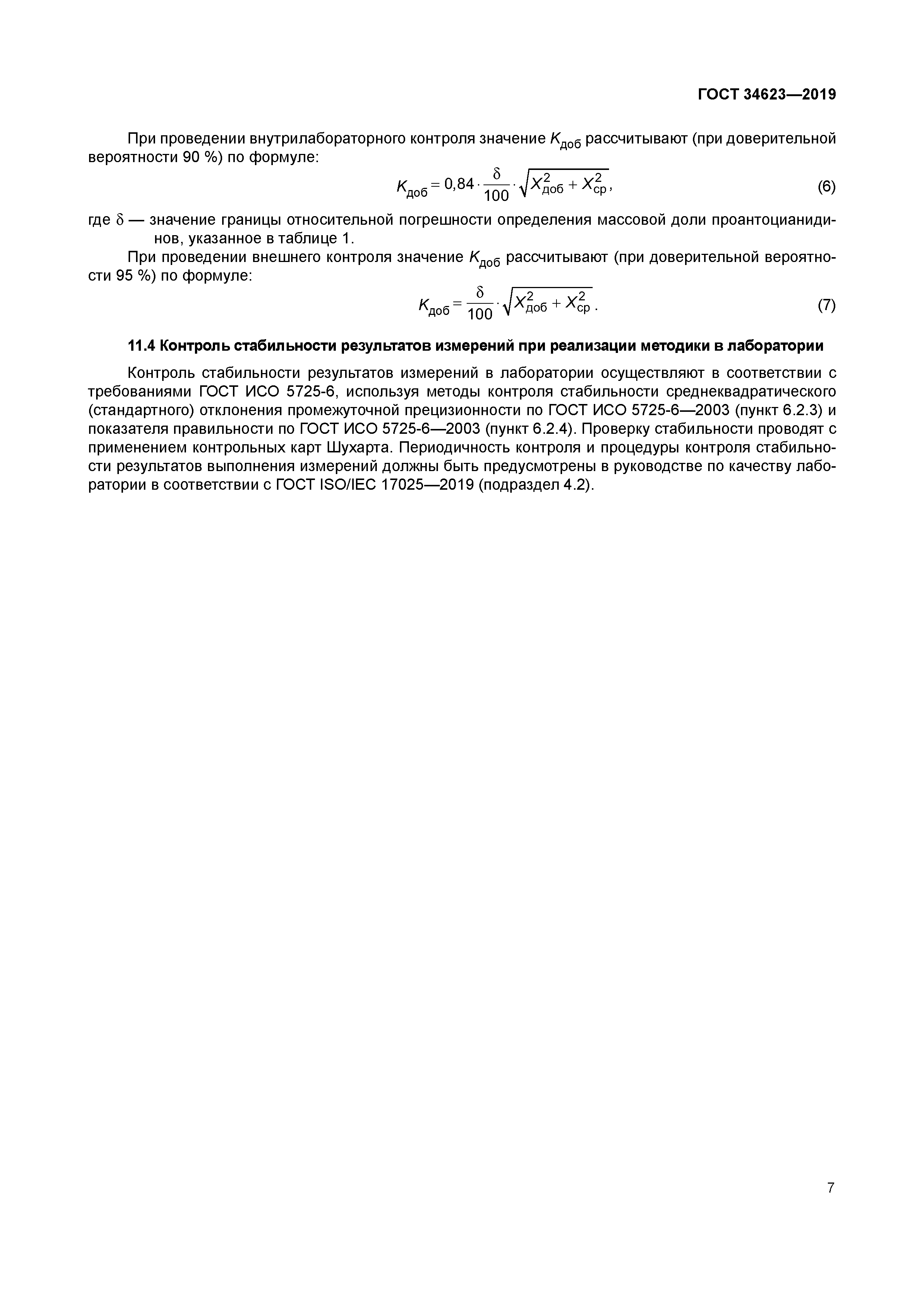 ГОСТ 34623—2019

При проведении внутрилабораторного контроля значение $K_{доб}$ рассчитывают (при доверительной вероятности 90 %) по формуле:

$K_{доб} = 0,84 \cdot \frac{\delta}{100} \cdot \sqrt{X_{доб}^2 + X_{ср}^2}$, (6)

где $\delta$ — значение границы относительной погрешности определения массовой доли проантоцианидинов, указанное в таблице 1.

При проведении внешнего контроля значение $K_{доб}$ рассчитывают (при доверительной вероятности 95 %) по формуле:

$K_{доб} = \frac{\delta}{100} \cdot \sqrt{X_{доб}^2 + X_{ср}^2}$. (7)

11.4 Контроль стабильности результатов измерений при реализации методики в лаборатории

Контроль стабильности результатов измерений в лаборатории осуществляют в соответствии с требованиями ГОСТ ИСО 5725-6, используя методы контроля стабильности среднеквадратического (стандартного) отклонения промежуточной прецизионности по ГОСТ ИСО 5725-6—2003 (пункт 6.2.3) и показателя правильности по ГОСТ ИСО 5725-6—2003 (пункт 6.2.4). Проверку стабильности проводят с применением контрольных карт Шухарта. Периодичность контроля и процедуры контроля стабильности результатов выполнения измерений должны быть предусмотрены в руководстве по качеству лаборатории в соответствии с ГОСТ ISO/IEC 17025—2019 (подраздел 4.2).

7